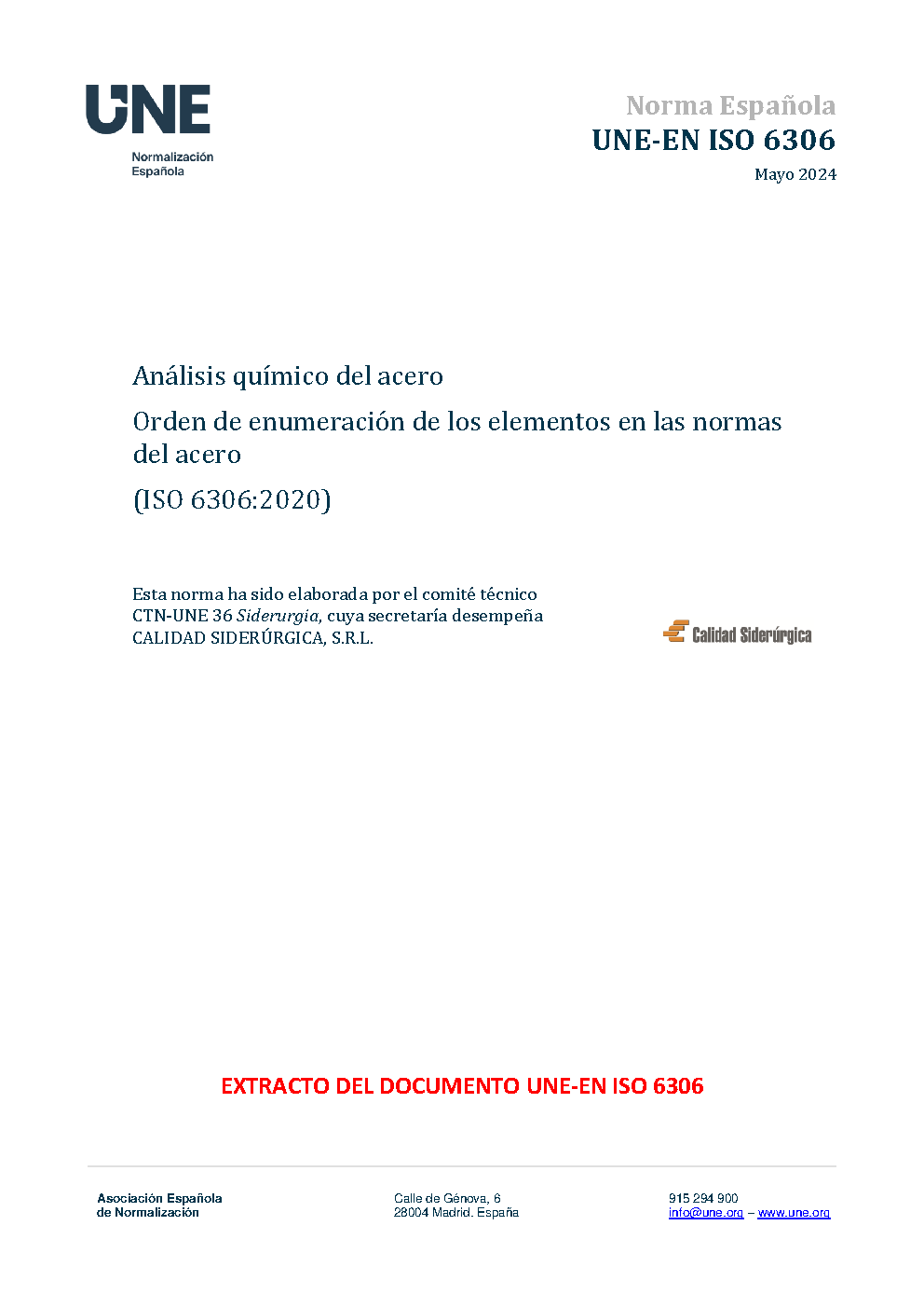 UNE
Normalización
Española

Norma Española
UNE-EN ISO 6306
Mayo 2024

Análisis químico del acero

Orden de enumeración de los elementos en las normas del acero

(ISO 6306:2020)

Esta norma ha sido elaborada por el comité técnico CTN-UNE 36 Siderurgia, cuya secretaría desempeña CALIDAD SIDERÚRGICA, S.R.L.

Calidad Siderúrgica

EXTRACTO DEL DOCUMENTO UNE-EN ISO 6306

Asociación Española
de Normalización

Calle de Génova, 6
28004 Madrid. España

915 294 900
info@une.org – www.une.org